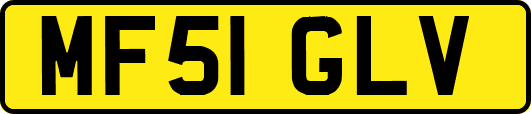 MF51 GLV